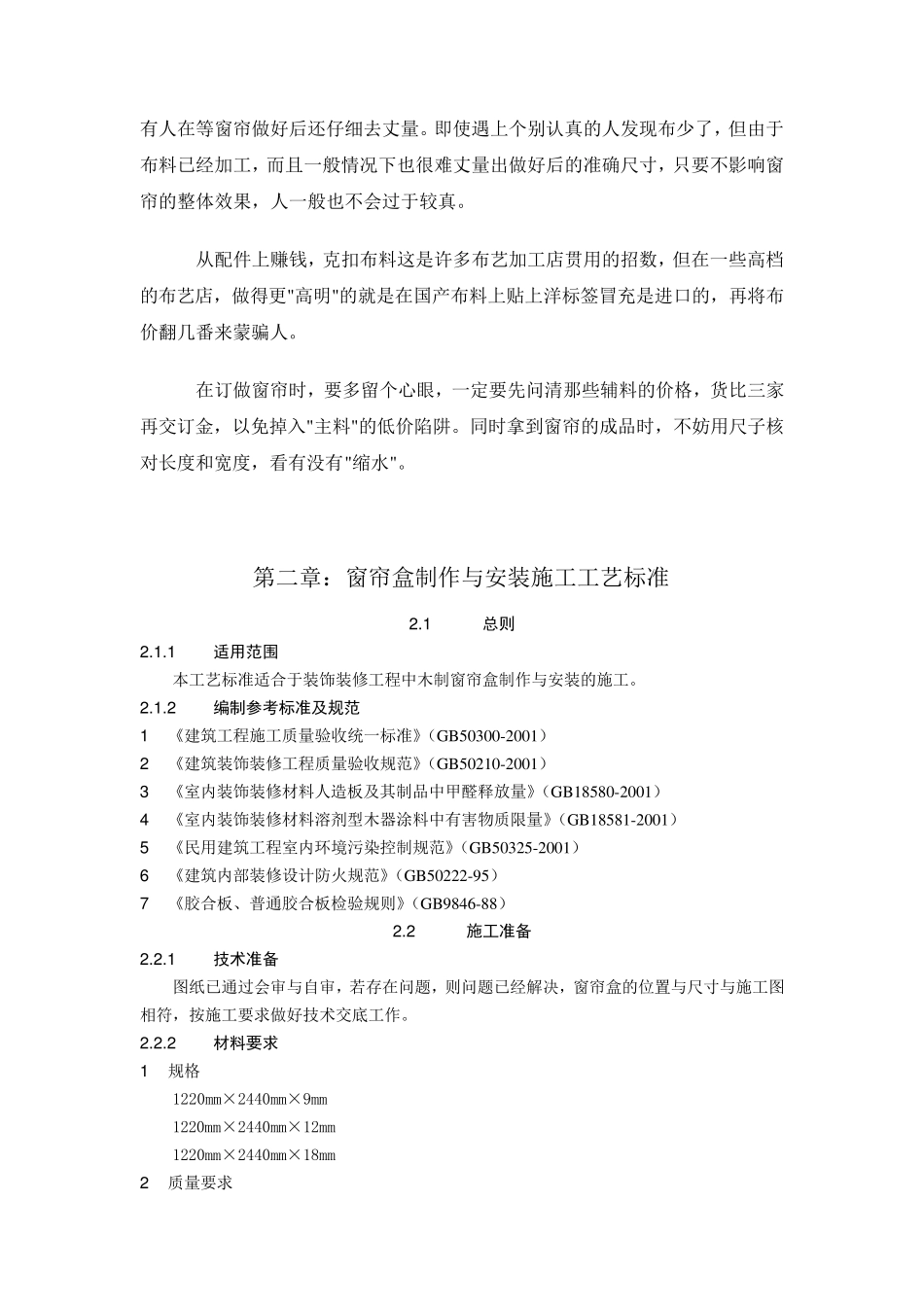 有人在等窗帘做好后还仔细去丈量。即使遇上个别认真的人发现布少了，但由于布料已经加工，而且一般情况下也很难丈量出做好后的准确尺寸，只要不影响窗帘的整体效果，人一般也不会过于较真。

从配件上赚钱，克扣布料这是许多布艺加工店贯用的招数，但在一些高档的布艺店，做得更"高明"的就是在国产布料上贴上洋标签冒充是进口的，再将布价翻几番来蒙骗人。

在订做窗帘时，要多留个心眼，一定要先问清那些辅料的价格，货比三家再交订金，以免掉入"主料"的低价陷阱。同时拿到窗帘的成品时，不妨用尺子核对长度和宽度，看有没有"缩水"。

第二章：窗帘盒制作与安装施工工艺标准

2.1 总则

2.1.1 适用范围

本工艺标准适合于装饰装修工程中木制窗帘盒制作与安装的施工。

2.1.2 编制参考标准及规范

1 《建筑工程施工质量验收统一标准》（GB50300-2001）

2 《建筑装饰装修工程质量验收规范》（GB50210-2001）

3 《室内装饰装修材料人造板及其制品中甲醛释放量》（GB18580-2001）

4 《室内装饰装修材料溶剂型木器涂料中有害物质限量》（GB18581-2001）

5 《民用建筑工程室内环境污染控制规范》（GB50325-2001）

6 《建筑内部装修设计防火规范》（GB50222-95）

7 《胶合板、普通胶合板检验规则》（GB9846-88）

2.2 施工准备

2.2.1 技术准备

图纸已通过会审与自审，若存在问题，则问题已经解决，窗帘盒的位置与尺寸与施工图相符，按施工要求做好技术交底工作。

2.2.2 材料要求

1 规格

1220㎜×2440㎜×9㎜

1220㎜×2440㎜×12㎜

1220㎜×2440㎜×18㎜

2 质量要求